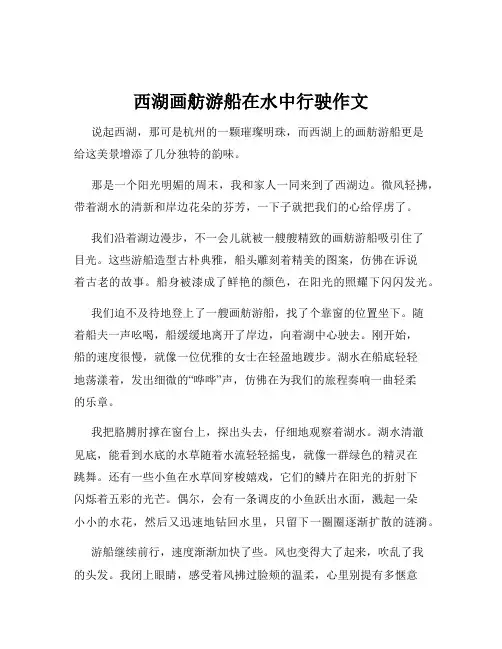 西湖画舫游船在水中行驶作文

说起西湖，那可是杭州的一颗璀璨明珠，而西湖上的画舫游船更是给这美景增添了几分独特的韵味。

那是一个阳光明媚的周末，我和家人一同来到了西湖边。微风轻拂，带着湖水的清新和岸边花朵的芬芳，一下子就把我们的心给俘虏了。

我们沿着湖边漫步，不一会儿就被一艘艘精致的画舫游船吸引住了目光。这些游船造型古朴典雅，船头雕刻着精美的图案，仿佛在诉说着古老的故事。船身被漆成了鲜艳的颜色，在阳光的照耀下闪闪发光。

我们迫不及待地登上了一艘画舫游船，找了个靠窗的位置坐下。随着船夫一声吆喝，船缓缓地离开了岸边，向着湖中心驶去。刚开始，船的速度很慢，就像一位优雅的女士在轻盈地踱步。湖水在船底轻轻地荡漾着，发出细微的“哗哗”声，仿佛在为我们的旅程奏响一曲轻柔的乐章。

我把胳膊肘撑在窗台上，探出头去，仔细地观察着湖水。湖水清澈见底，能看到水底的水草随着水流轻轻摇曳，就像一群绿色的精灵在跳舞。还有一些小鱼在水草间穿梭嬉戏，它们的鳞片在阳光的折射下闪烁着五彩的光芒。偶尔，会有一条调皮的小鱼跃出水面，溅起一朵小小的水花，然后又迅速地钻回水里，只留下一圈圈逐渐扩散的涟漪。

游船继续前行，速度渐渐加快了些。风也变得大了起来，吹乱了我的头发。我闭上眼睛，感受着风拂过脸颊的温柔，心里别提有多惬意